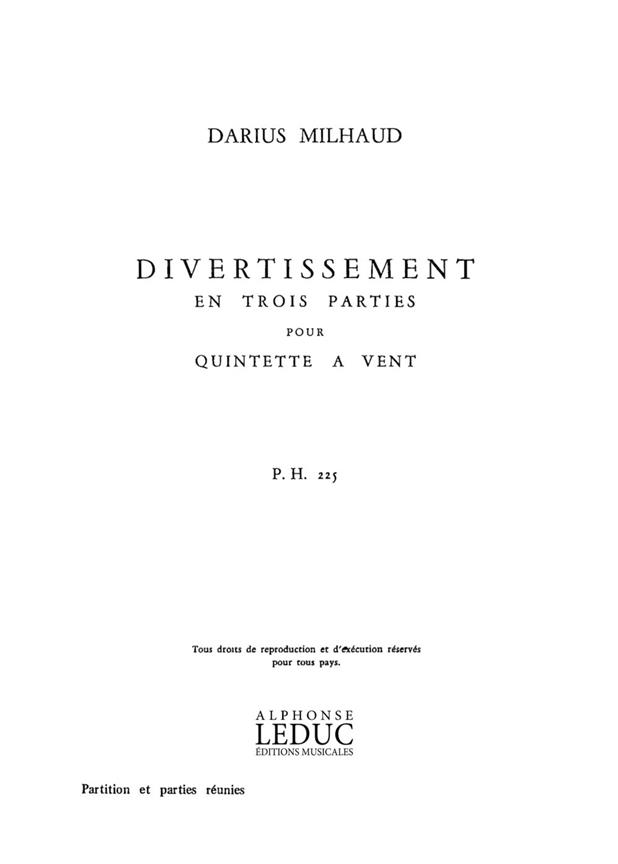 DARIUS MILHAUD

DIVERTISSEMENT
EN TROIS PARTIES
POUR
QUINTETTE A VENT

P. H. 225

Tous droits de reproduction et d'exécution réservés pour tous pays.

ALPHONSE
LEDUC
ÉDITIONS MUSICALES

Partition et parties réunies